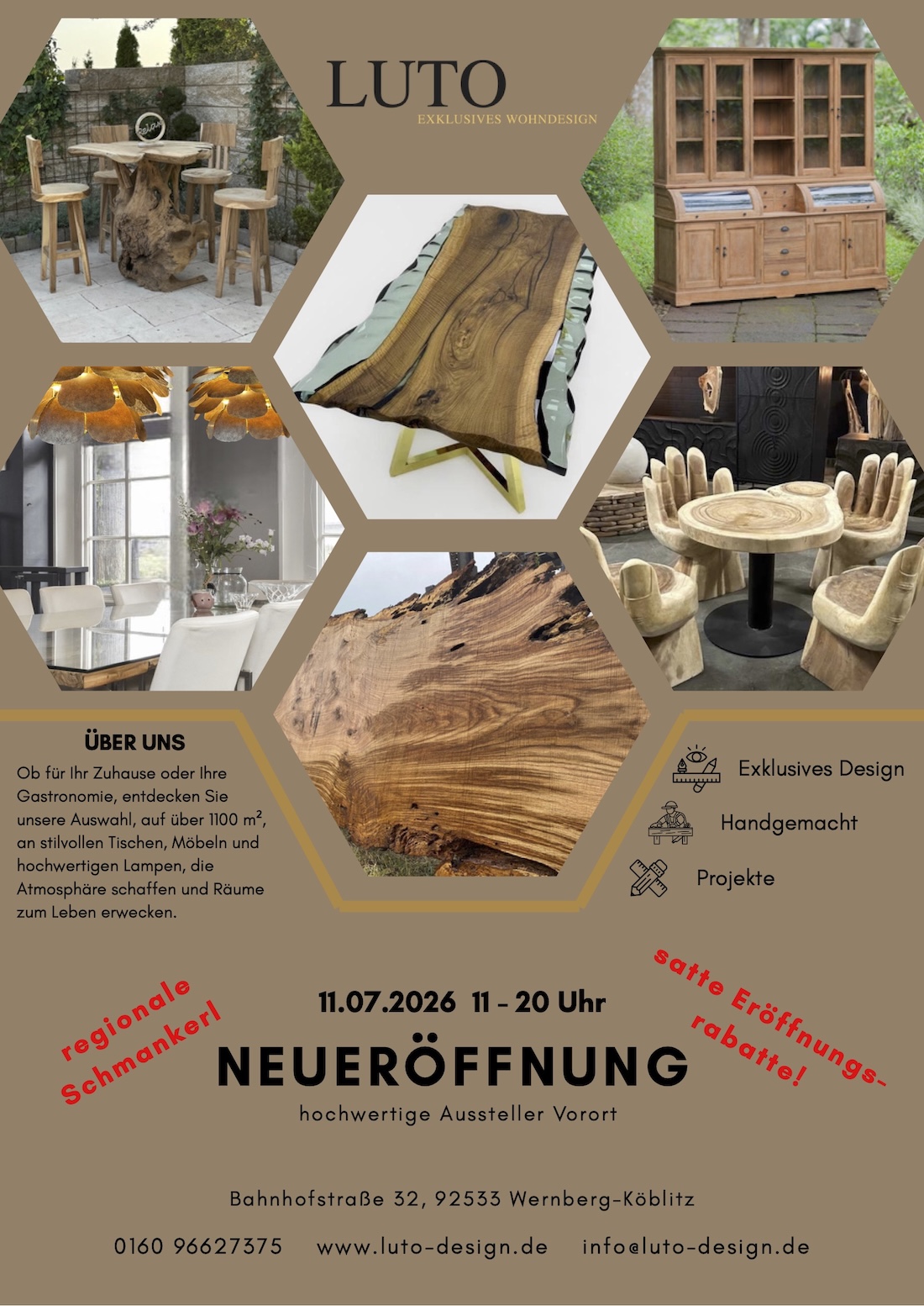 LUTO
EXKLUSIVES WOHNDESIGN

ÜBER UNS
Ob für Ihr Zuhause oder Ihre Gastronomie, entdecken Sie unsere Auswahl, auf über 1100 m², an stilvollen Tischen, Möbeln und hochwertigen Lampen, die Atmosphäre schaffen und Räume zum Leben erwecken.

Exklusives Design

Handgemacht

Projekte

regionale Schmankerl

11.07.2026 11 - 20 Uhr

NEUERÖFFNUNG

hochwertige Aussteller Vorort

satte Eröffnungsrabatte!

Bahnhofstraße 32, 92533 Wernberg-Köblitz

0160 96627375 www.luto-design.de info@luto-design.de